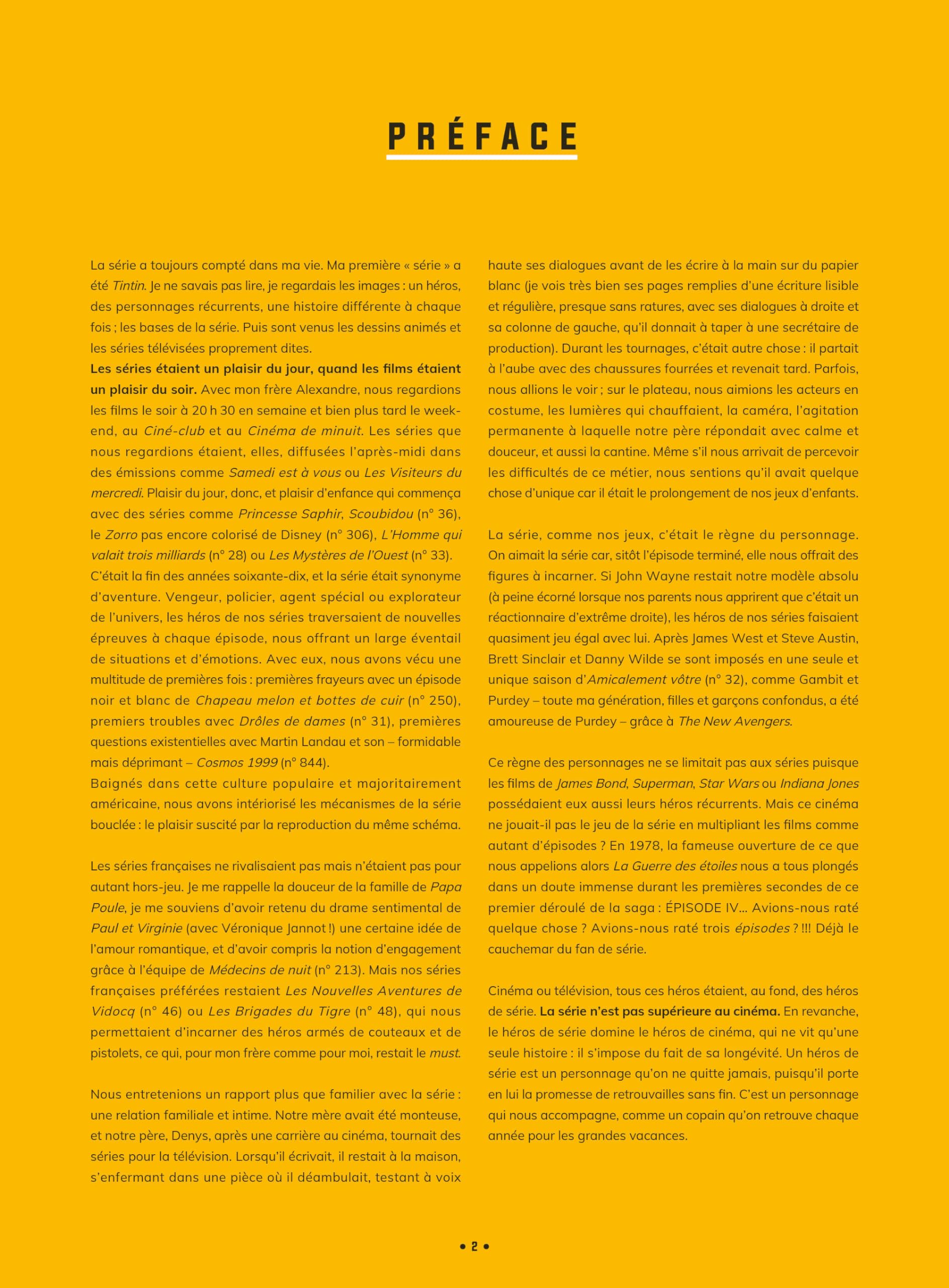 PRÉFACE

La série a toujours compté dans ma vie. Ma première « série » a été Tintin. Je ne savais pas lire, je regardais les images : un héros, des personnages récurrents, une histoire différente à chaque fois ; les bases de la série. Puis sont venus les dessins animés et les séries télévisées proprement dites.
Les séries étaient un plaisir du jour, quand les films étaient un plaisir du soir. Avec mon frère Alexandre, nous regardions les films le soir à 20 h 30 en semaine et bien plus tard le week-end, au Ciné-club et au Cinéma de minuit. Les séries que nous regardions étaient, elles, diffusées l'après-midi dans des émissions comme Samedi est à vous ou Les Visiteurs du mercredi. Plaisir du jour, donc, et plaisir d'enfance qui commença avec des séries comme Princesse Saphir, Scoubidou (n° 36), le Zorro pas encore colorisé de Disney (n° 306), L'Homme qui valait trois milliards (n° 28) ou Les Mystères de l'Ouest (n° 33).
C'était la fin des années soixante-dix, et la série était synonyme d'aventure. Vengeur, policier, agent spécial ou explorateur de l'univers, les héros de nos séries traversaient de nouvelles épreuves à chaque épisode, nous offrant un large éventail de situations et d'émotions. Avec eux, nous avons vécu une multitude de premières fois : premières frayeurs avec un épisode noir et blanc de Chapeau melon et bottes de cuir (n° 250), premiers troubles avec Drôles de dames (n° 31), premières questions existentielles avec Martin Landau et son – formidable mais déprimant – Cosmos 1999 (n° 844).
Baignés dans cette culture populaire et majoritairement américaine, nous avons intériorisé les mécanismes de la série bouclée : le plaisir suscité par la reproduction du même schéma.

Les séries françaises ne rivalisaient pas mais n'étaient pas pour autant hors-jeu. Je me rappelle la douceur de la famille de Papa Poule, je me souviens d'avoir retenu du drame sentimental de Paul et Virginie (avec Véronique Jannot !) une certaine idée de l'amour romantique, et d'avoir compris la notion d'engagement grâce à l'équipe de Médecins de nuit (n° 213). Mais nos séries françaises préférées restaient Les Nouvelles Aventures de Vidocq (n° 46) ou Les Brigades du Tigre (n° 48), qui nous permettaient d'incarner des héros armés de couteaux et de pistolets, ce qui, pour mon frère comme pour moi, restait le must.

Nous entretenions un rapport plus que familier avec la série : une relation familiale et intime. Notre mère avait été monteuse, et notre père, Denys, après une carrière au cinéma, tournait des séries pour la télévision. Lorsqu'il écrivait, il restait à la maison, s'enfermant dans une pièce où il déambulait, testant à voix haute ses dialogues avant de les écrire à la main sur du papier blanc (je vois très bien ses pages remplies d'une écriture lisible et régulière, presque sans ratures, avec ses dialogues à droite et sa colonne de gauche, qu'il donnait à taper à une secrétaire de production). Durant les tournages, c'était autre chose : il partait à l'aube avec des chaussures fourrées et revenait tard. Parfois, nous allions le voir ; sur le plateau, nous aimions les acteurs en costume, les lumières qui chauffaient, la caméra, l'agitation permanente à laquelle notre père répondait avec calme et douceur, et aussi la cantine. Même s'il nous arrivait de percevoir les difficultés de ce métier, nous sentions qu'il avait quelque chose d'unique car il était le prolongement de nos jeux d'enfants.

La série, comme nos jeux, c'était le règne du personnage. On aimait la série car, sitôt l'épisode terminé, elle nous offrait des figures à incarner. Si John Wayne restait notre modèle absolu (à peine écorné lorsque nos parents nous apprirent que c'était un réactionnaire d'extrême droite), les héros de nos séries faisaient quasiment jeu égal avec lui. Après James West et Steve Austin, Brett Sinclair et Danny Wilde se sont imposés en une seule et unique saison d'Amicalement vôtre (n° 32), comme Gambit et Purdey – toute ma génération, filles et garçons confondus, a été amoureuse de Purdey – grâce à The New Avengers.

Ce règne des personnages ne se limitait pas aux séries puisque les films de James Bond, Superman, Star Wars ou Indiana Jones possédaient eux aussi leurs héros récurrents. Mais ce cinéma ne jouait-il pas le jeu de la série en multipliant les films comme autant d'épisodes ? En 1978, la fameuse ouverture de ce que nous appelions alors La Guerre des étoiles nous a tous plongés dans un doute immense durant les premières secondes de ce premier déroulé de la saga : ÉPISODE IV… Avions-nous raté quelque chose ? Avions-nous raté trois épisodes ? !!! Déjà le cauchemar du fan de série.

Cinéma ou télévision, tous ces héros étaient, au fond, des héros de série. La série n'est pas supérieure au cinéma. En revanche, le héros de série domine le héros de cinéma, qui ne vit qu'une seule histoire : il s'impose du fait de sa longévité. Un héros de série est un personnage qu'on ne quitte jamais, puisqu'il porte en lui la promesse de retrouvailles sans fin. C'est un personnage qui nous accompagne, comme un copain qu'on retrouve chaque année pour les grandes vacances.

• 2 •